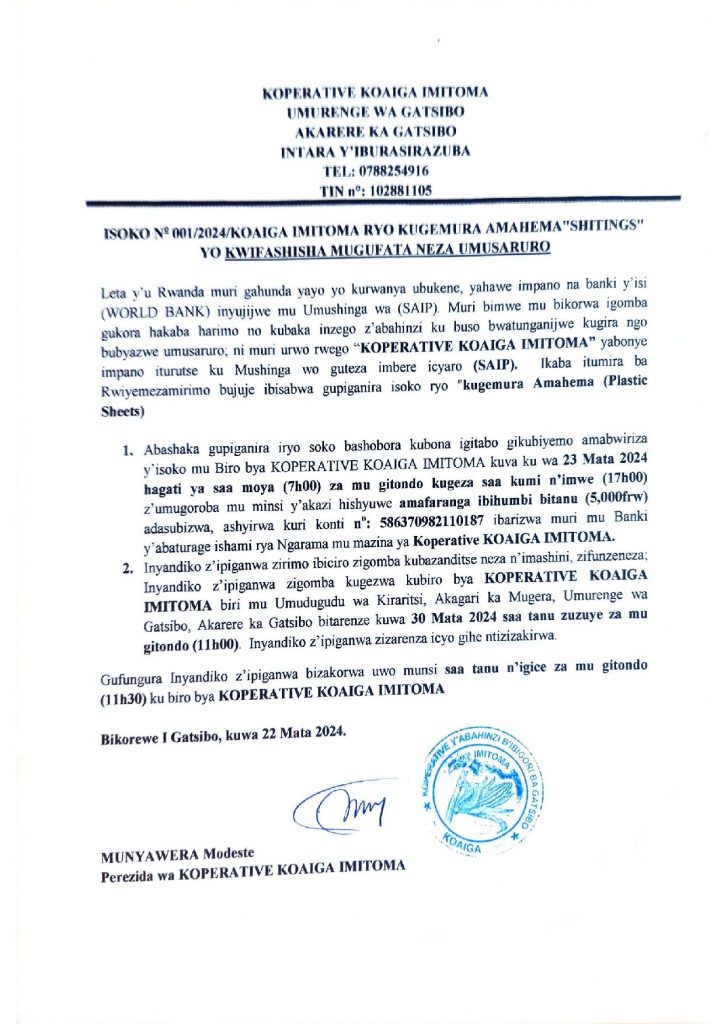 KOPERATIVE KOAIGA IMITOMA
UMURENGE WA GATSIBO
AKARERE KA GATSIBO
INTARA Y'IBURASIRAZUBA
TEL: 0788254916
TIN nº: 102881105

ISOKO Nº 001/2024/KOAIGA IMITOMA RYO KUGEMURA AMAHEMA"SHITINGS" YO KWIFASHISHA MUGUFATA NEZA UMUSARURO

Leta y'u Rwanda muri gahunda yayo yo kurwanya ubukene, yahawe impano na banki y'isi (WORLD BANK) inyujijwe mu Umushinga wa (SAIP). Muri bimwe mu bikorwa igomba gukora hakaba harimo no kubaka inzego z'abahinzi ku buso bwatunganijwe kugira ngo bubyazwe umusaruro; ni muri urwo rwego "KOPERATIVE KOAIGA IMITOMA" yabonye impano iturutse ku Mushinga wo guteza imbere icyaro (SAIP). Ikaba itumira ba Rwiyemezamirimo bujuje ibisabwa gupiganira isoko ryo "kugemura Amahema (Plastic Sheets)

1. Abashaka gupiganira iryo soko bashobora kubona igitabo gikubiyemo amabwiriza y'isoko mu Biro bya KOPERATIVE KOAIGA IMITOMA kuva ku wa 23 Mata 2024 hagati ya saa moya (7h00) za mu gitondo kugeza saa kumi n'imwe (17h00) z'umugoroba mu minsi y'akazi hishyuwe amafaranga ibihumbi bitanu (5,000frw) adasubizwa, ashyirwa kuri konti nº: 586370982110187 ibarizwa muri mu Banki y'abaturage ishami rya Ngarama mu mazina ya Koperative KOAIGA IMITOMA.
2. Inyandiko z'ipiganwa zirimo ibiciro zigomba kubazanditse neza n'imashini, zifunzeneza; Inyandiko z'ipiganwa zigomba kugezwa kubiro bya KOPERATIVE KOAIGA IMITOMA biri mu Umudugudu wa Kiraritsi, Akagari ka Mugera, Umurenge wa Gatsibo, Akarere ka Gatsibo bitarenze kuwa 30 Mata 2024 saa tanu zuzuye za mu gitondo (11h00). Inyandiko z'ipiganwa zizarenza icyo gihe ntizizakirwa.

Gufungura Inyandiko z'ipiganwa bizakorwa uwo munsi saa tanu n'igice za mu gitondo (11h30) ku biro bya KOPERATIVE KOAIGA IMITOMA

Bikorewe I Gatsibo, kuwa 22 Mata 2024.

KOPERATIVE Y'ABAHINZI B'IBIGORI BA GATSIBO IMITOMA KOAIGA

MUNYAWERA Modeste
Perezida wa KOPERATIVE KOAIGA IMITOMA